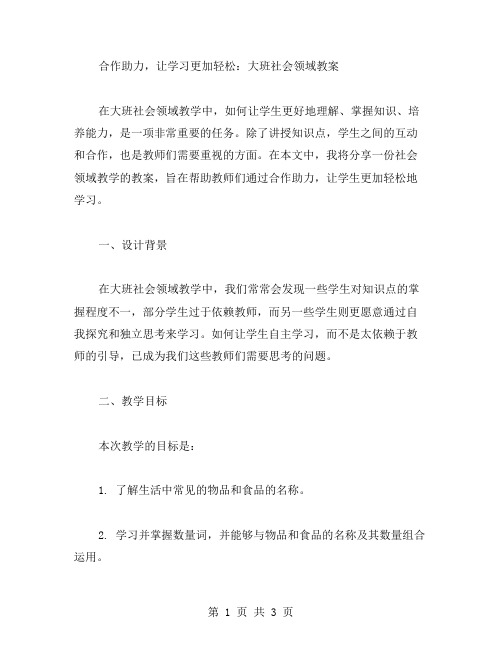 合作助力，让学习更加轻松：大班社会领域教案

在大班社会领域教学中，如何让学生更好地理解、掌握知识、培养能力，是一项非常重要的任务。除了讲授知识点，学生之间的互动和合作，也是教师们需要重视的方面。在本文中，我将分享一份社会领域教学的教案，旨在帮助教师们通过合作助力，让学生更加轻松地学习。

一、设计背景

在大班社会领域教学中，我们常常会发现一些学生对知识点的掌握程度不一，部分学生过于依赖教师，而另一些学生则更愿意通过自我探究和独立思考来学习。如何让学生自主学习，而不是太依赖于教师的引导，已成为我们这些教师们需要思考的问题。

二、教学目标

本次教学的目标是：

1. 了解生活中常见的物品和食品的名称。

2. 学习并掌握数量词，并能够与物品和食品的名称及其数量组合运用。

第 1 页 共 3 页